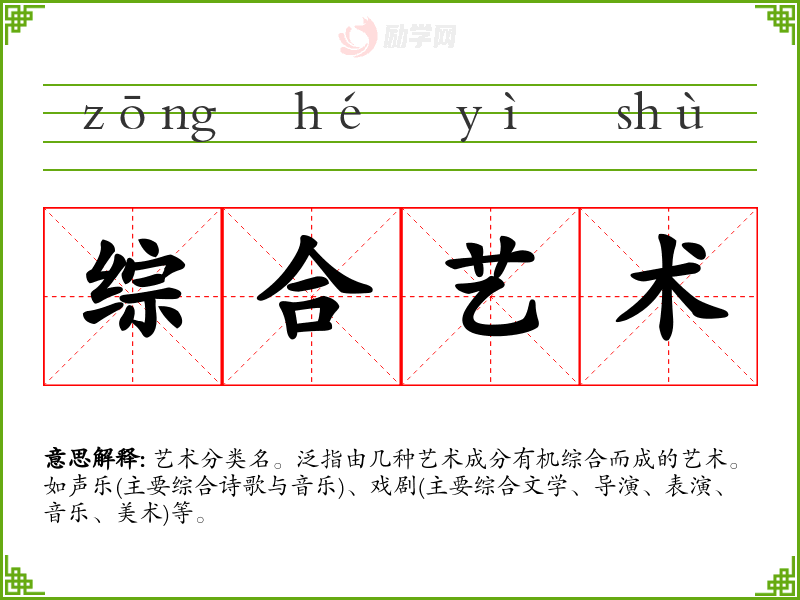 zōng hé yì shù

综合艺术

意思解释:艺术分类名。泛指由几种艺术成分有机综合而成的艺术。如声乐(主要综合诗歌与音乐)、戏剧(主要综合文学、导演、表演、音乐、美术)等。

励学网